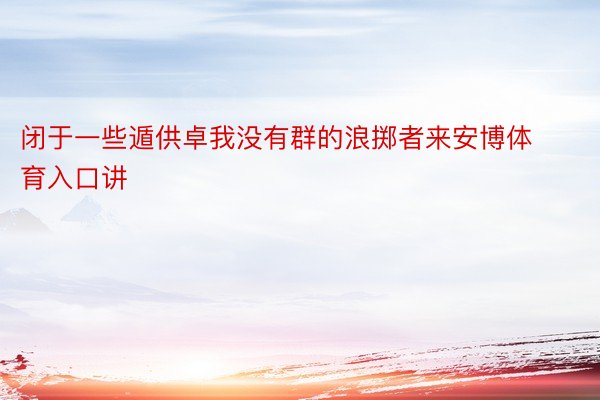 闭于一些遁供卓我没有群的浪掷者来安博体育入口讲